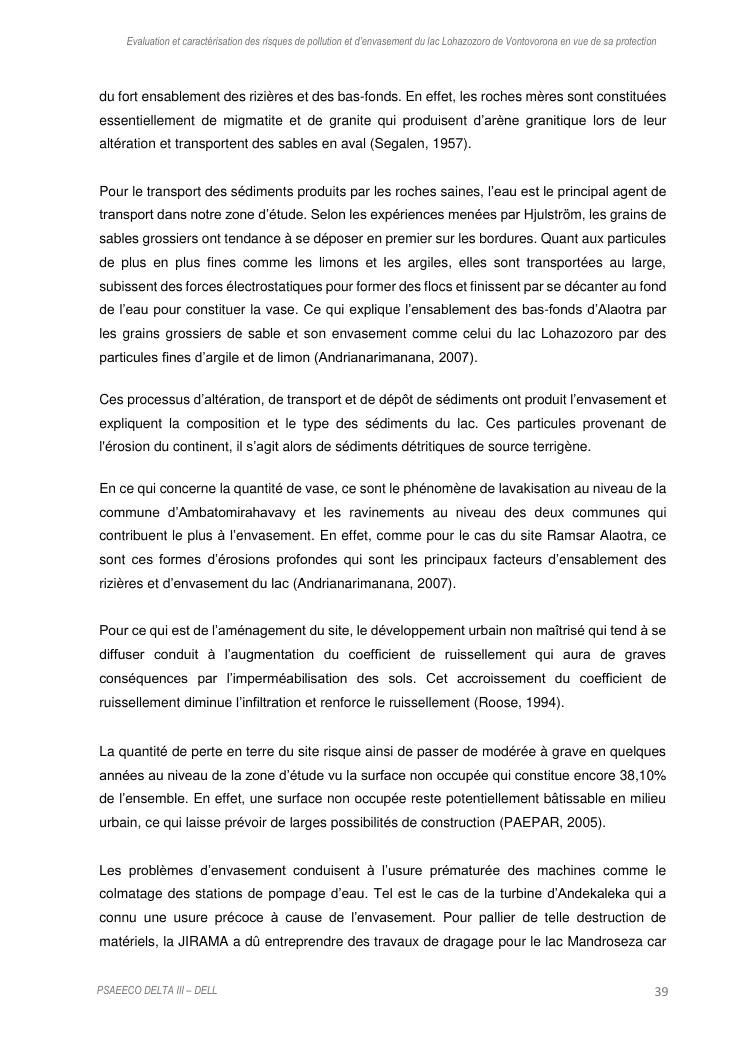 Evaluation et caractérisation des risques de pollution et d'envasement du lac Lohazozoro de Vontovorona en vue de sa protection

du fort ensablement des rizières et des bas-fonds. En effet, les roches mères sont constituées essentiellement de migmatite et de granite qui produisent d'arène granitique lors de leur altération et transportent des sables en aval (Segalen, 1957).

Pour le transport des sédiments produits par les roches saines, l'eau est le principal agent de transport dans notre zone d'étude. Selon les expériences menées par Hjulström, les grains de sables grossiers ont tendance à se déposer en premier sur les bordures. Quant aux particules de plus en plus fines comme les limons et les argiles, elles sont transportées au large, subissent des forces électrostatiques pour former des flocs et finissent par se décanter au fond de l'eau pour constituer la vase. Ce qui explique l'ensablement des bas-fonds d'Alaotra par les grains grossiers de sable et son envasement comme celui du lac Lohazozoro par des particules fines d'argile et de limon (Andrianarimanana, 2007).

Ces processus d'altération, de transport et de dépôt de sédiments ont produit l'envasement et expliquent la composition et le type des sédiments du lac. Ces particules provenant de l'érosion du continent, il s'agit alors de sédiments détritiques de source terrigène.

En ce qui concerne la quantité de vase, ce sont le phénomène de lavakisation au niveau de la commune d'Ambatomirahavavy et les ravinements au niveau des deux communes qui contribuent le plus à l'envasement. En effet, comme pour le cas du site Ramsar Alaotra, ce sont ces formes d'érosions profondes qui sont les principaux facteurs d'ensablement des rizières et d'envasement du lac (Andrianarimanana, 2007).

Pour ce qui est de l'aménagement du site, le développement urbain non maîtrisé qui tend à se diffuser conduit à l'augmentation du coefficient de ruissellement qui aura de graves conséquences par l'imperméabilisation des sols. Cet accroissement du coefficient de ruissellement diminue l'infiltration et renforce le ruissellement (Roose, 1994).

La quantité de perte en terre du site risque ainsi de passer de modérée à grave en quelques années au niveau de la zone d'étude vu la surface non occupée qui constitue encore 38,10% de l'ensemble. En effet, une surface non occupée reste potentiellement bâtissable en milieu urbain, ce qui laisse prévoir de larges possibilités de construction (PAEPAR, 2005).

Les problèmes d'envasement conduisent à l'usure prématurée des machines comme le colmatage des stations de pompage d'eau. Tel est le cas de la turbine d'Andekaleka qui a connu une usure précoce à cause de l'envasement. Pour pallier de telle destruction de matériels, la JIRAMA a dû entreprendre des travaux de dragage pour le lac Mandroseza car

PSAEECO DELTA III – DELL

39